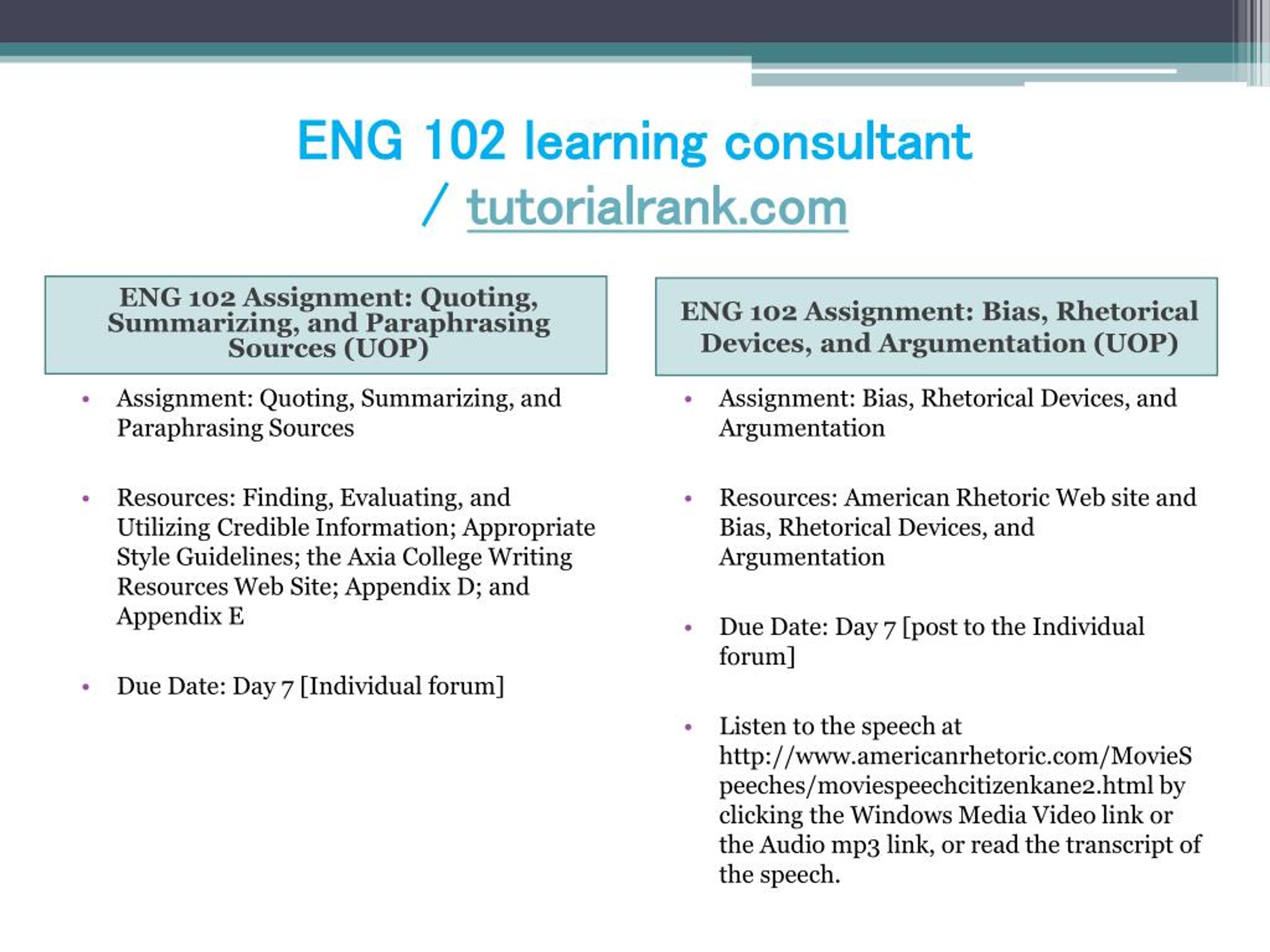 ENG 102 learning consultant / tutorialrank.com

ENG 102 Assignment: Quoting, Summarizing, and Paraphrasing Sources (UOP)

• Assignment: Quoting, Summarizing, and Paraphrasing Sources

• Resources: Finding, Evaluating, and Utilizing Credible Information; Appropriate Style Guidelines; the Axia College Writing Resources Web Site; Appendix D; and Appendix E

• Due Date: Day 7 [Individual forum]

ENG 102 Assignment: Bias, Rhetorical Devices, and Argumentation (UOP)

• Assignment: Bias, Rhetorical Devices, and Argumentation

• Resources: American Rhetoric Web site and Bias, Rhetorical Devices, and Argumentation

• Due Date: Day 7 [post to the Individual forum]

• Listen to the speech at http://www.americanrhetoric.com/MovieSpeeches/moviespeechcitizenkane2.html by clicking the Windows Media Video link or the Audio mp3 link, or read the transcript of the speech.